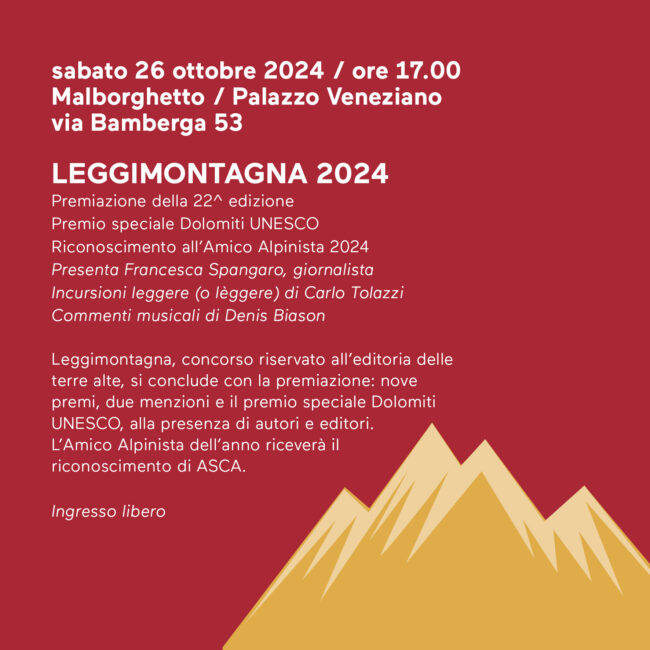 sabato 26 ottobre 2024 / ore 17.00
Malborghetto / Palazzo Veneziano
via Bamberga 53

LEGGIMONTAGNA 2024
Premiazione della 22^ edizione
Premio speciale Dolomiti UNESCO
Riconoscimento all'Amico Alpinista 2024
Presenta Francesca Spangaro, giornalista
Incursioni leggere (o lèggere) di Carlo Tolazzi
Commenti musicali di Denis Biason

Leggimontagna, concorso riservato all'editoria delle terre alte, si conclude con la premiazione: nove premi, due menzioni e il premio speciale Dolomiti UNESCO, alla presenza di autori e editori. L'Amico Alpinista dell'anno riceverà il riconoscimento di ASCA.

Ingresso libero